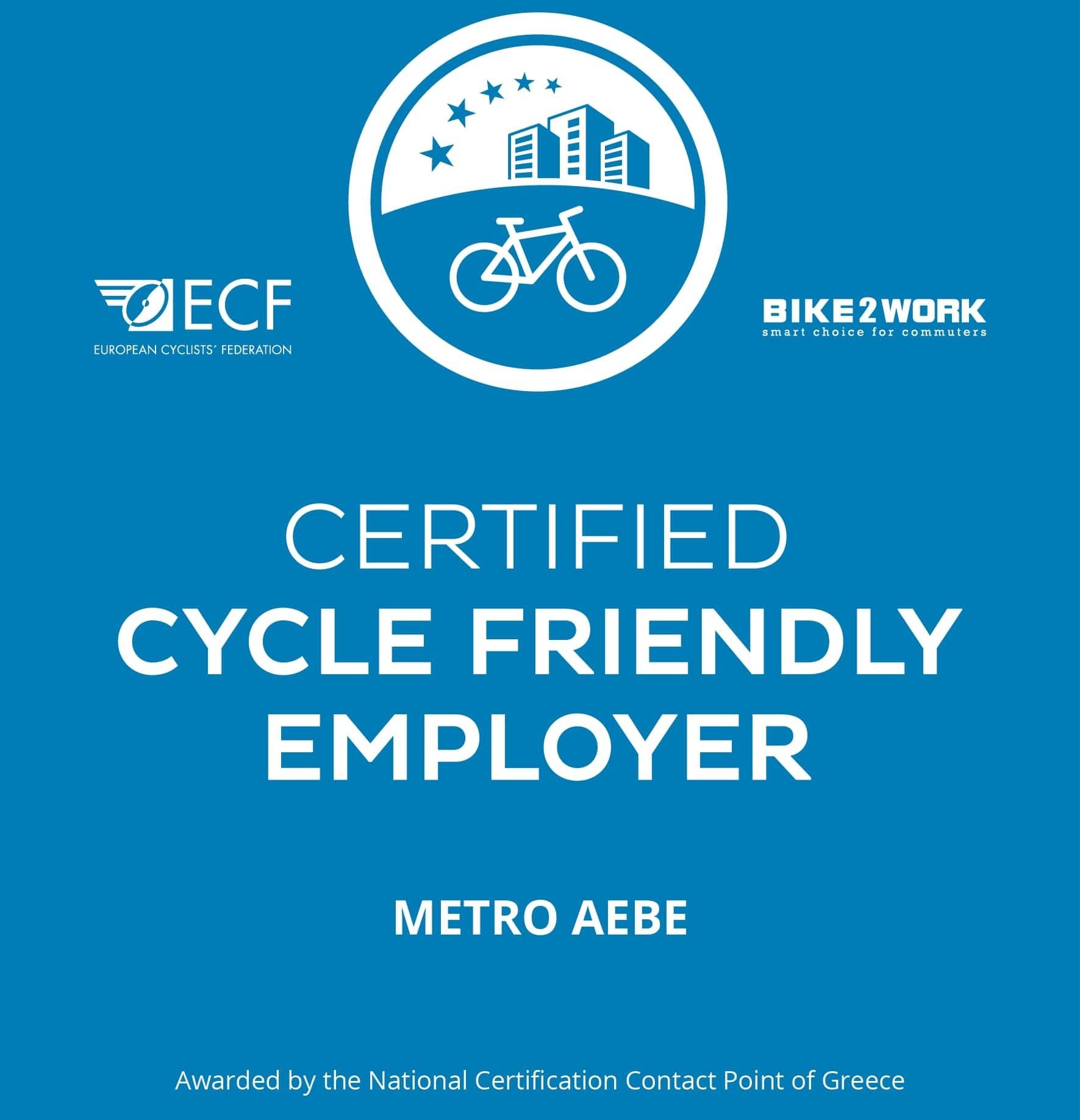 ECF
EUROPEAN CYCLISTS' FEDERATION

BIKE2WORK
smart choice for commuters

CERTIFIED
CYCLE FRIENDLY
EMPLOYER

METRO AEBE

Awarded by the National Certification Contact Point of Greece